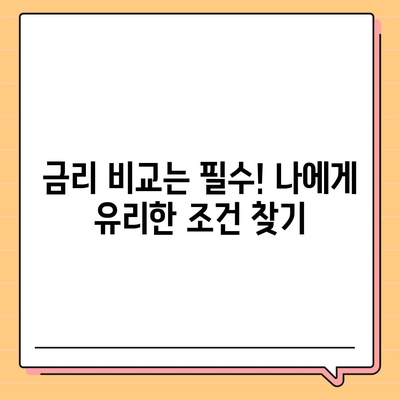 금리 비교는 필수! 나에게 유리한 조건 찾기